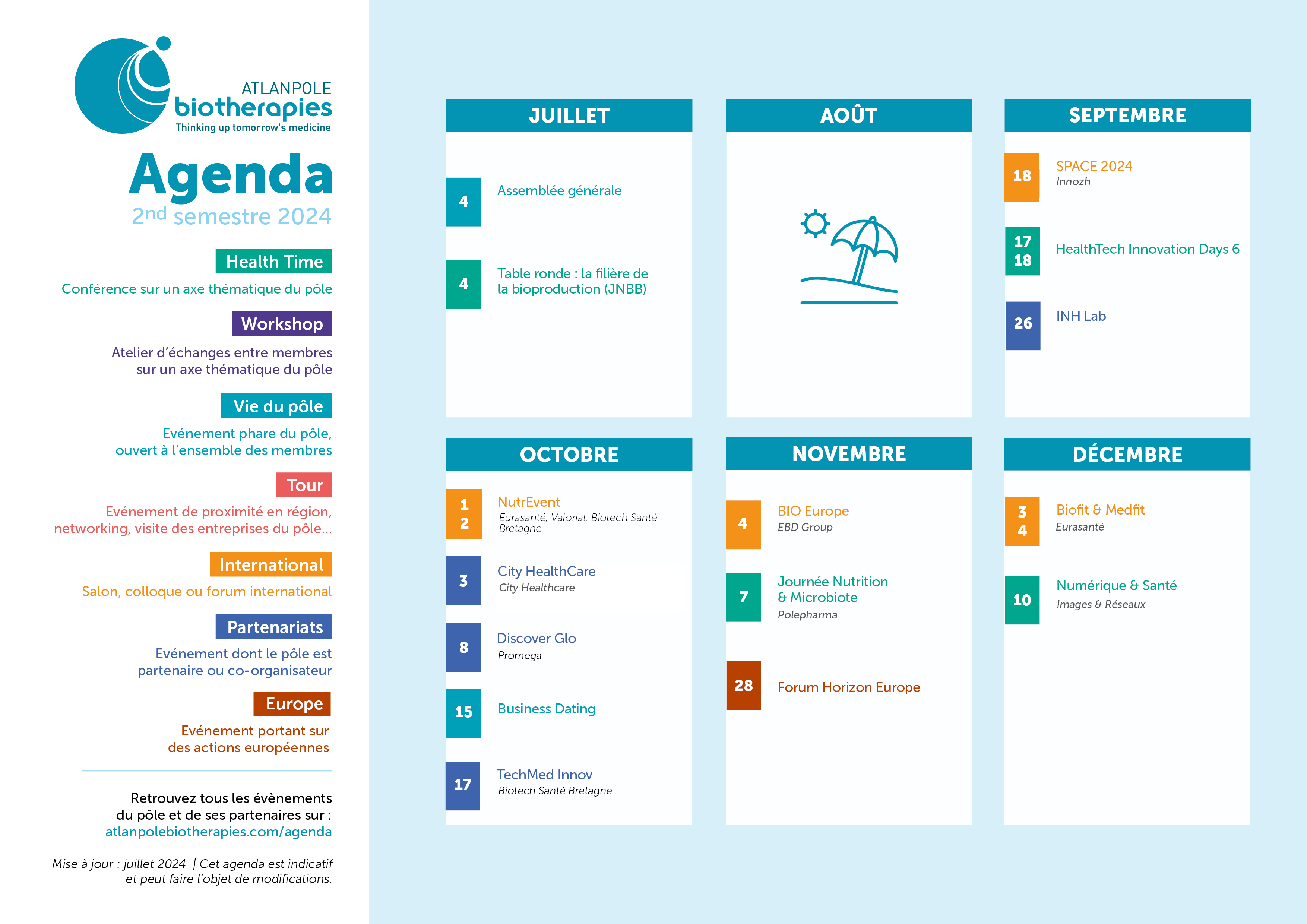 ATLANPOLE
biotherapies
Thinking up tomorrow's medicine

Agenda
2nd semestre 2024

Health Time
Conférence sur un axe thématique du pôle

Workshop
Atelier d'échanges entre membres sur un axe thématique du pôle

Vie du pôle
Evénement phare du pôle, ouvert à l'ensemble des membres

Tour
Evénement de proximité en région, networking, visite des entreprises du pôle...

International
Salon, colloque ou forum international

Partenariats
Evénement dont le pôle est partenaire ou co-organisateur

Europe
Evénement portant sur des actions européennes

Retrouvez tous les évènements du pôle et de ses partenaires sur :
atlanpolebiotherapies.com/agenda

Mise à jour : juillet 2024 | Cet agenda est indicatif et peut faire l'objet de modifications.

JUILLET
4 Assemblée générale
4 Table ronde : la filière de la bioproduction (JNBB)

AOÛT

SEPTEMBRE
18 SPACE 2024
Innozh
17 18 HealthTech Innovation Days 6
26 INH Lab

OCTOBRE
1 2 NutrEvent
Eurasanté, Valorial, Biotech Santé Bretagne
3 City HealthCare
City Healthcare
8 Discover Glo
Promega
15 Business Dating
17 TechMed Innov
Biotech Santé Bretagne

NOVEMBRE
4 BIO Europe
EBD Group
7 Journée Nutrition & Microbiote
Polepharma
28 Forum Horizon Europe

DÉCEMBRE
3 4 Biofit & Medfit
Eurasanté
10 Numérique & Santé
Images & Réseaux